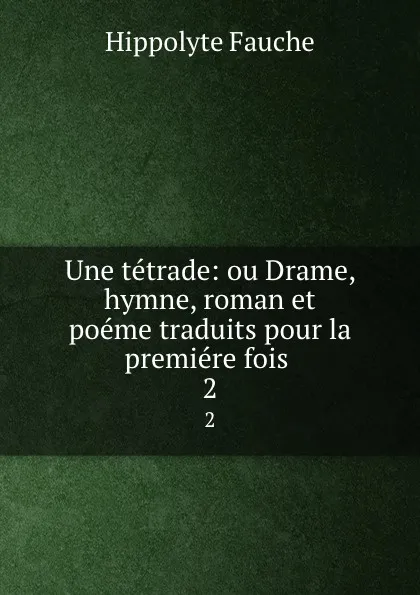 Hippolyte Fauche

Une tétrade: ou Drame, hymne, roman et poéme traduits pour la premiére fois
2
2